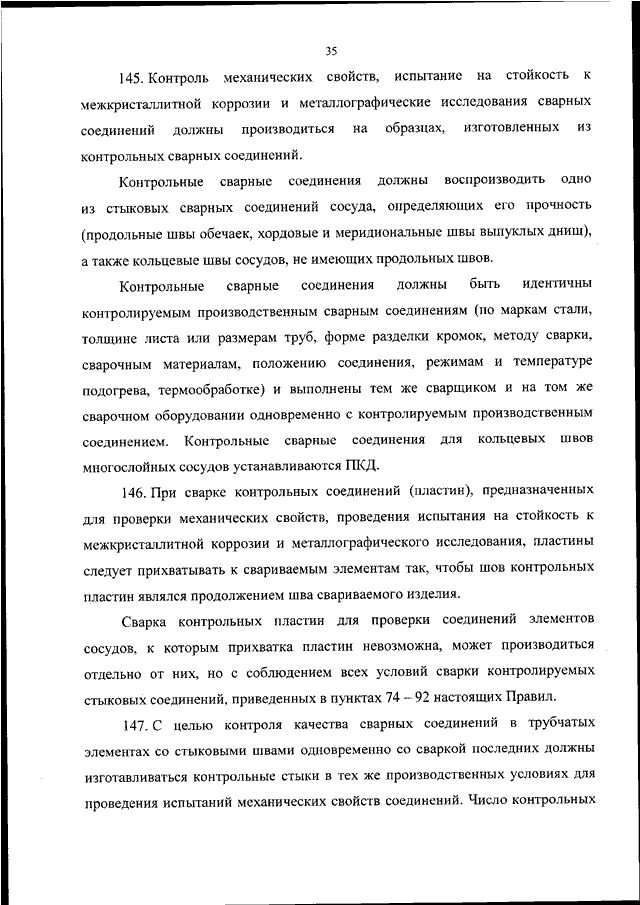 35

145. Контроль механических свойств, испытание на стойкость к межкристаллитной коррозии и металлографические исследования сварных соединений должны производиться на образцах, изготовленных из контрольных сварных соединений.

Контрольные сварные соединения должны воспроизводить одно из стыковых сварных соединений сосуда, определяющих его прочность (продольные швы обечаек, хордовые и меридиональные швы выпуклых днищ), а также кольцевые швы сосудов, не имеющих продольных швов.

Контрольные сварные соединения должны быть идентичны контролируемым производственным сварным соединениям (по маркам стали, толщине листа или размерам труб, форме разделки кромок, методу сварки, сварочным материалам, положению соединения, режимам и температуре подогрева, термообработке) и выполнены тем же сварщиком и на том же сварочном оборудовании одновременно с контролируемым производственным соединением. Контрольные сварные соединения для кольцевых швов многослойных сосудов устанавливаются ПКД.

146. При сварке контрольных соединений (пластин), предназначенных для проверки механических свойств, проведения испытания на стойкость к межкристаллитной коррозии и металлографического исследования, пластины следует прихватывать к свариваемым элементам так, чтобы шов контрольных пластин являлся продолжением шва свариваемого изделия.

Сварка контрольных пластин для проверки соединений элементов сосудов, к которым прихватка пластин невозможна, может производиться отдельно от них, но с соблюдением всех условий сварки контролируемых стыковых соединений, приведенных в пунктах 74 – 92 настоящих Правил.

147. С целью контроля качества сварных соединений в трубчатых элементах со стыковыми швами одновременно со сваркой последних должны изготавливаться контрольные стыки в тех же производственных условиях для проведения испытаний механических свойств соединений. Число контрольных